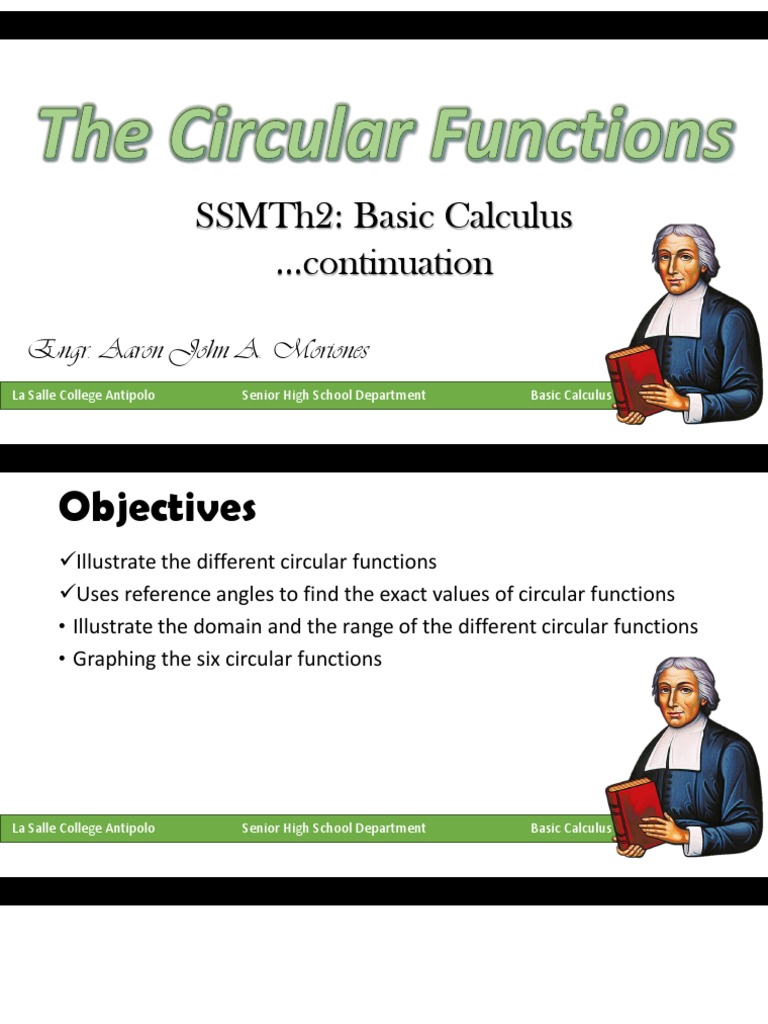 The Circular Functions

SSMTh2: Basic Calculus
...continuation

Engr. Aaron John A. Moriones

La Salle College Antipolo Senior High School Department Basic Calculus

Objectives

✓Illustrate the different circular functions
✓Uses reference angles to find the exact values of circular functions
• Illustrate the domain and the range of the different circular functions
• Graphing the six circular functions

La Salle College Antipolo Senior High School Department Basic Calculus